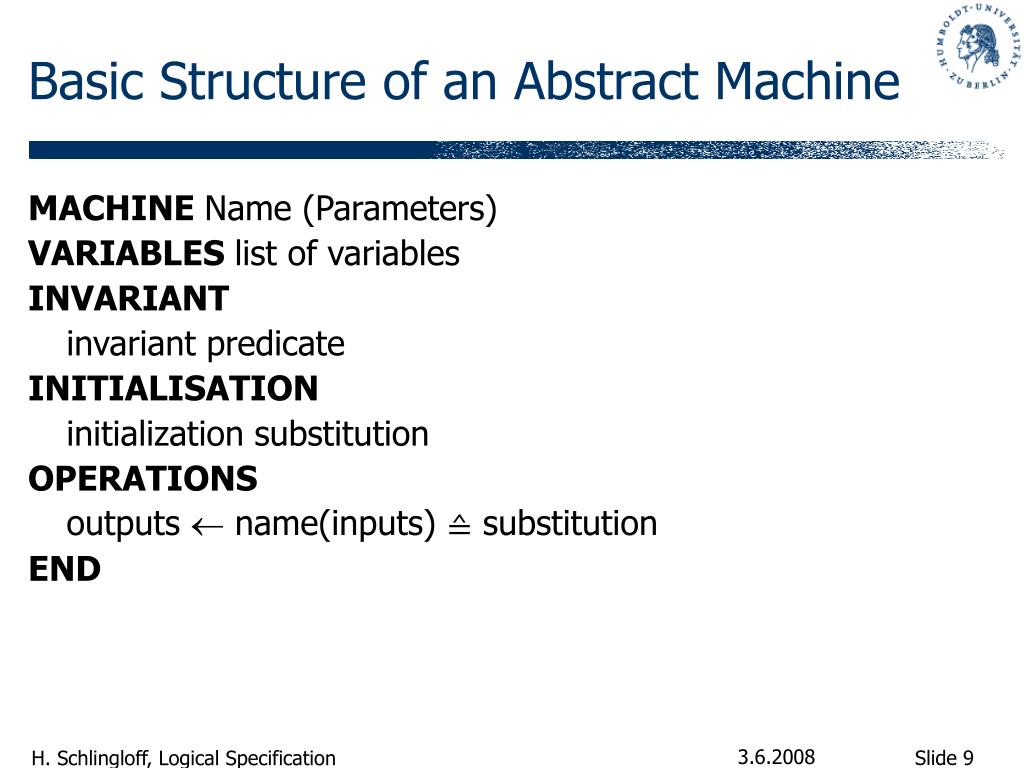 Basic Structure of an Abstract Machine

HUMBOLDT-UNIVERSITÄT ZU BERLIN

MACHINE Name (Parameters)
VARIABLES list of variables
INVARIANT
invariant predicate
INITIALISATION
initialization substitution
OPERATIONS
outputs $\leftarrow$ name(inputs) $\triangleq$ substitution
END

H. Schlingloff, Logical Specification

3.6.2008

Slide 9